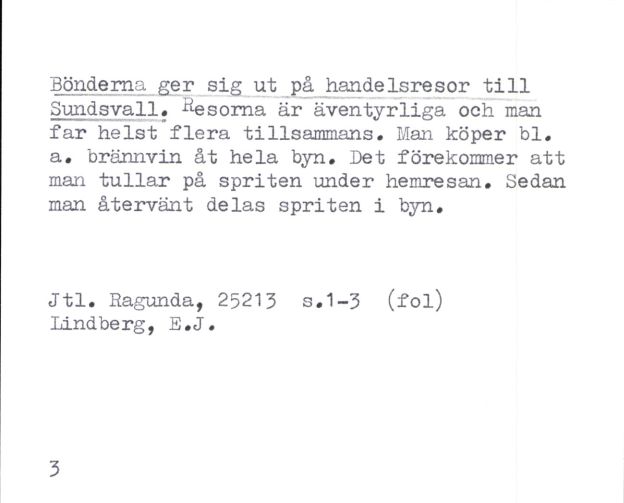 Bönderna ger sig ut på handelsresor till Sundsvall. Resorna är äventyrliga och man far helst flera tillsammans. Man köper bl. a. brännvin åt hela byn. Det förekommer att man tullar på spriten under hemresan. Sedan man återvänt delas spriten i byn.

Jtl. Ragunda, 25213 s.1-3 (fol)
Lindberg, E.J.

3